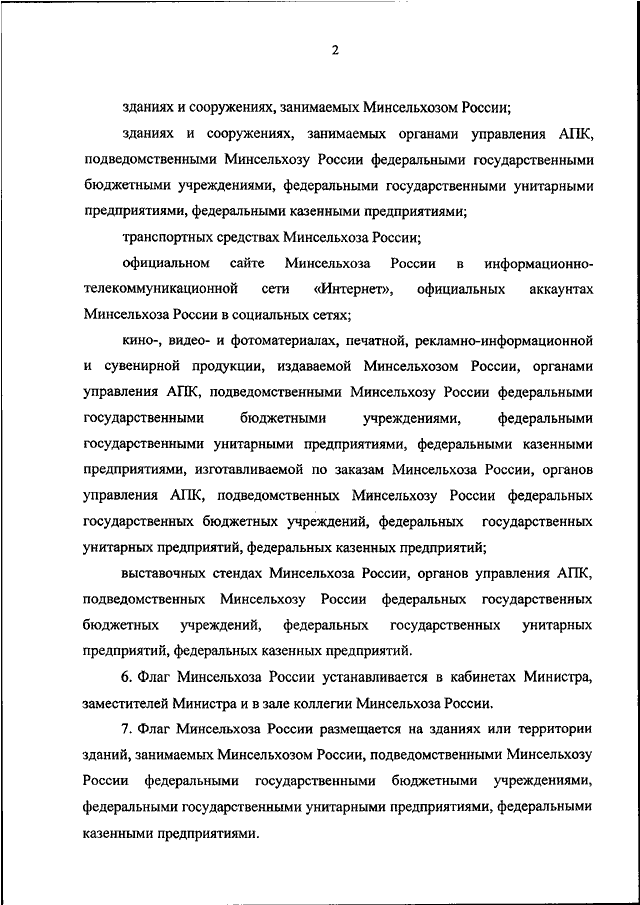 2

зданиях и сооружениях, занимаемых Минсельхозом России;

зданиях и сооружениях, занимаемых органами управления АПК, подведомственными Минсельхозу России федеральными государственными бюджетными учреждениями, федеральными государственными унитарными предприятиями, федеральными казенными предприятиями;

транспортных средствах Минсельхоза России;

официальном сайте Минсельхоза России в информационно-телекоммуникационной сети «Интернет», официальных аккаунтах Минсельхоза России в социальных сетях;

кино-, видео- и фотоматериалах, печатной, рекламно-информационной и сувенирной продукции, издаваемой Минсельхозом России, органами управления АПК, подведомственными Минсельхозу России федеральными государственными бюджетными учреждениями, федеральными государственными унитарными предприятиями, федеральными казенными предприятиями, изготавливаемой по заказам Минсельхоза России, органов управления АПК, подведомственных Минсельхозу России федеральных государственных бюджетных учреждений, федеральных государственных унитарных предприятий, федеральных казенных предприятий;

выставочных стендах Минсельхоза России, органов управления АПК, подведомственных Минсельхозу России федеральных государственных бюджетных учреждений, федеральных государственных унитарных предприятий, федеральных казенных предприятий.

6. Флаг Минсельхоза России устанавливается в кабинетах Министра, заместителей Министра и в зале коллегии Минсельхоза России.

7. Флаг Минсельхоза России размещается на зданиях или территории зданий, занимаемых Минсельхозом России, подведомственными Минсельхозу России федеральными государственными бюджетными учреждениями, федеральными государственными унитарными предприятиями, федеральными казенными предприятиями.